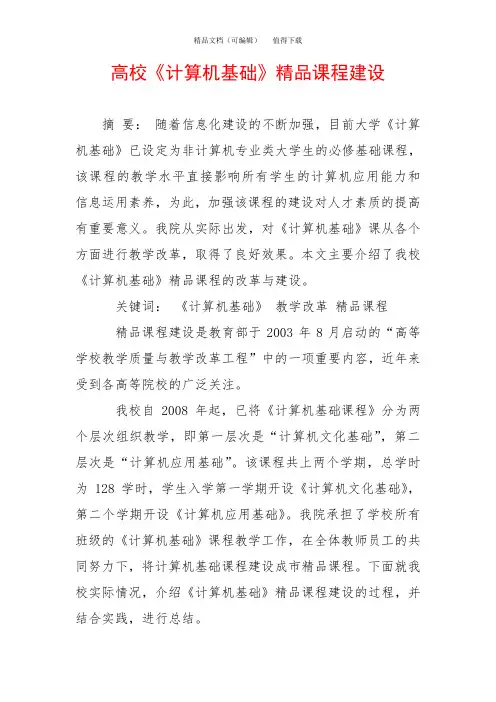 精品文档（可编辑）　　值得下载

高校《计算机基础》精品课程建设

摘 要： 随着信息化建设的不断加强，目前大学《计算机基础》已设定为非计算机专业类大学生的必修基础课程，该课程的教学水平直接影响所有学生的计算机应用能力和信息运用素养，为此，加强该课程的建设对人才素质的提高有重要意义。我院从实际出发，对《计算机基础》课从各个方面进行教学改革，取得了良好效果。本文主要介绍了我校《计算机基础》精品课程的改革与建设。

关键词： 《计算机基础》 教学改革 精品课程

精品课程建设是教育部于 2003 年 8 月启动的“高等学校教学质量与教学改革工程”中的一项重要内容，近年来受到各高等院校的广泛关注。

我校自 2008 年起，已将《计算机基础课程》分为两个层次组织教学，即第一层次是“计算机文化基础”，第二层次是“计算机应用基础”。该课程共上两个学期，总学时为 128 学时，学生入学第一学期开设《计算机文化基础》，第二个学期开设《计算机应用基础》。我院承担了学校所有班级的《计算机基础》课程教学工作，在全体教师员工的共同努力下，将计算机基础课程建设成市精品课程。下面就我校实际情况，介绍《计算机基础》精品课程建设的过程，并结合实践，进行总结。